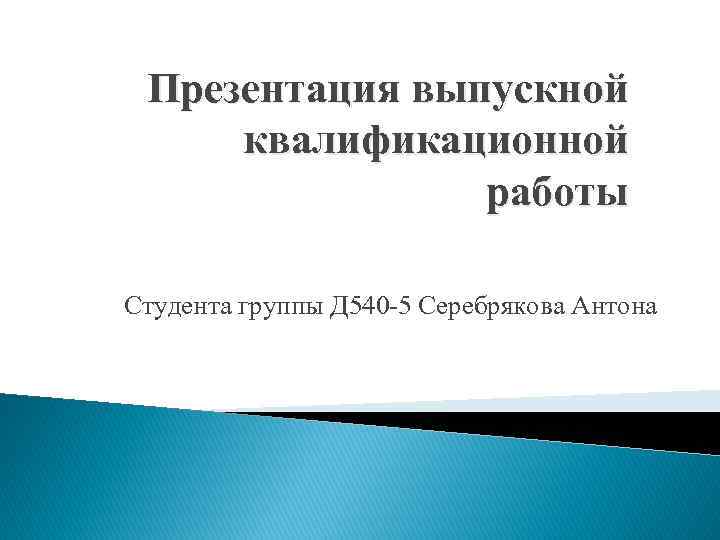 Презентация выпускной квалификационной работы

Студента группы Д540-5 Серебрякова Антона